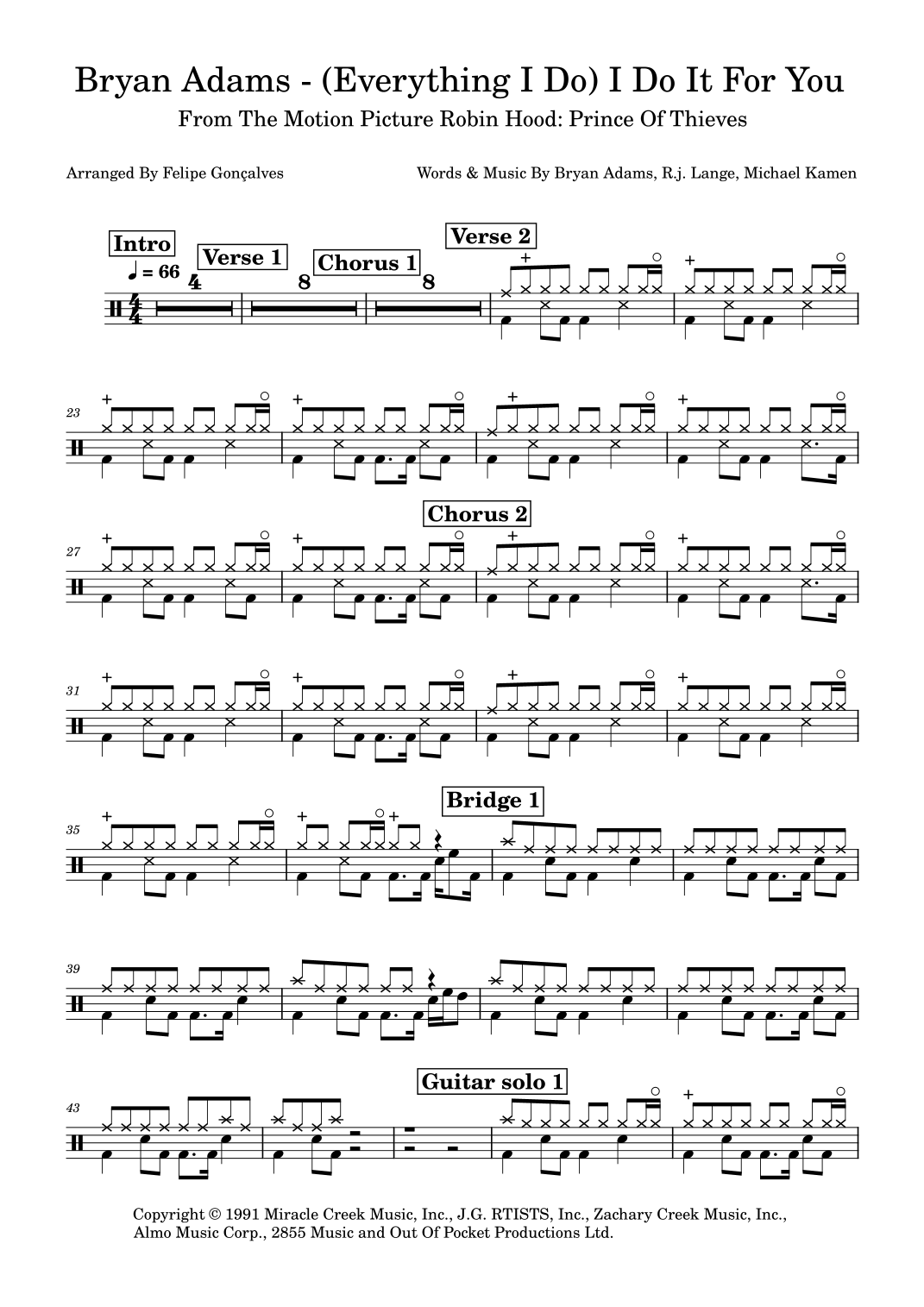 Bryan Adams - (Everything I Do) I Do It For You

From The Motion Picture Robin Hood: Prince Of Thieves

Arranged By Felipe Gonçalves

Words & Music By Bryan Adams, R.j. Lange, Michael Kamen

Intro
♩ = 66
4
Verse 1
8
Chorus 1
8
Verse 2

23

27

Chorus 2

31

35

Bridge 1

39

43

Guitar solo 1

Copyright © 1991 Miracle Creek Music, Inc., J.G. RTISTS, Inc., Zachary Creek Music, Inc., Almo Music Corp., 2855 Music and Out Of Pocket Productions Ltd.